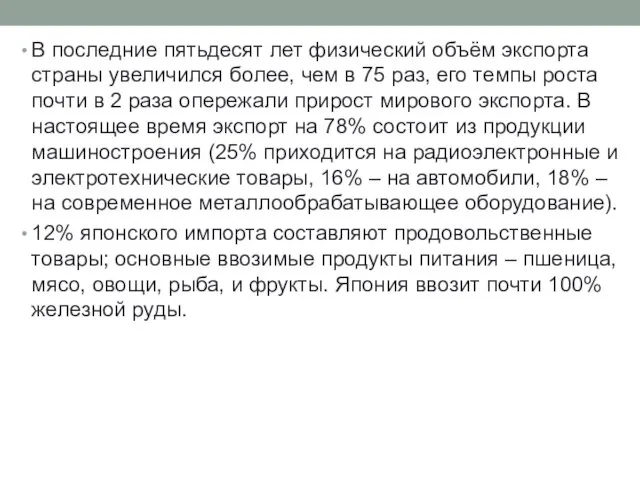 • В последние пятьдесят лет физический объём экспорта страны увеличился более, чем в 75 раз, его темпы роста почти в 2 раза опережали прирост мирового экспорта. В настоящее время экспорт на 78% состоит из продукции машиностроения (25% приходится на радиоэлектронные и электротехнические товары, 16% – на автомобили, 18% – на современное металлообрабатывающее оборудование).

• 12% японского импорта составляют продовольственные товары; основные ввозимые продукты питания – пшеница, мясо, овощи, рыба, и фрукты. Япония ввозит почти 100% железной руды.